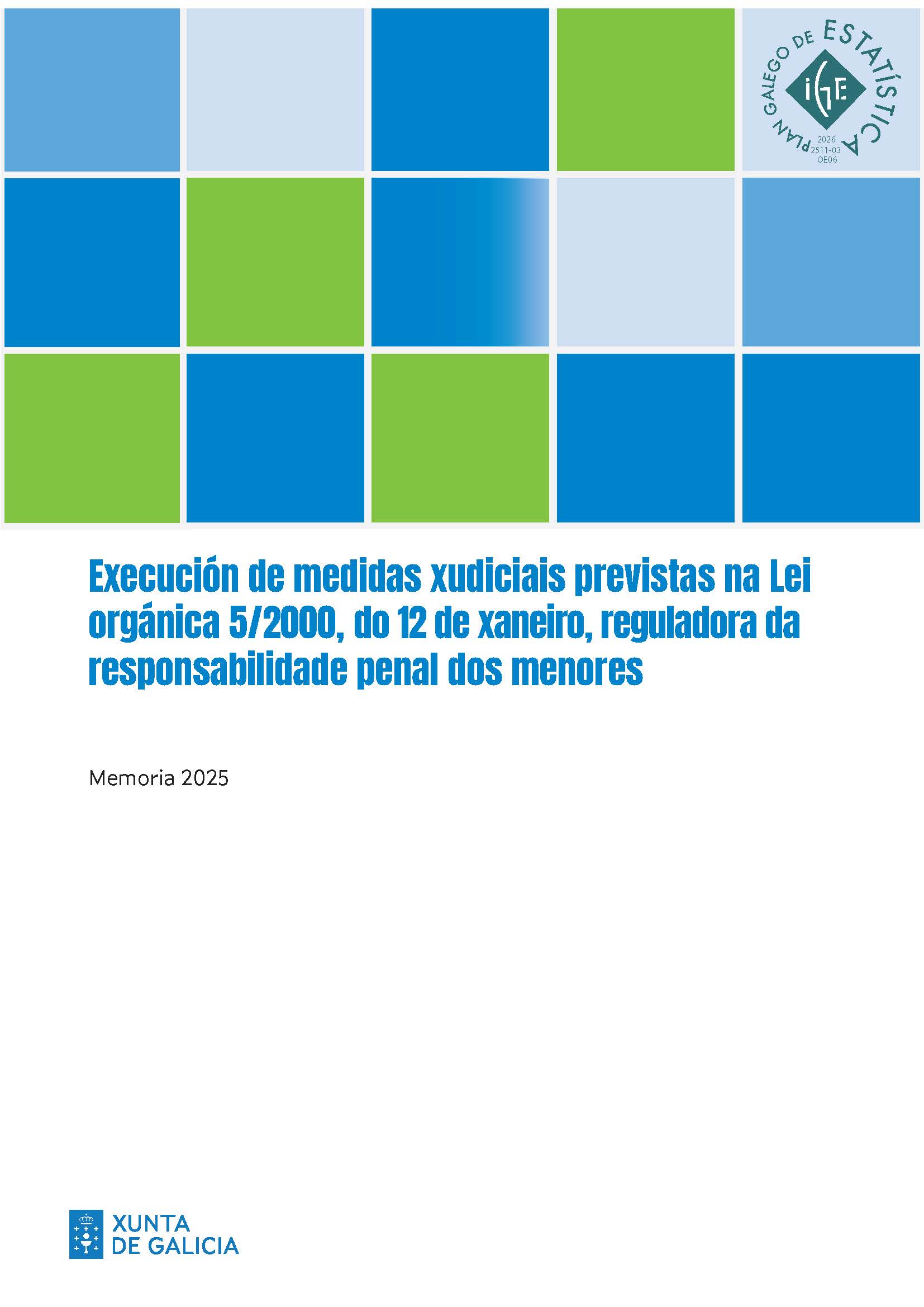 PLAN GALEGO DE ESTATÍSTICA
IGE
2026
2511-03
OE06

Execución de medidas xudiciais previstas na Lei orgánica 5/2000, do 12 de xaneiro, reguladora da responsabilidade penal dos menores

Memoria 2025

XUNTA DE GALICIA